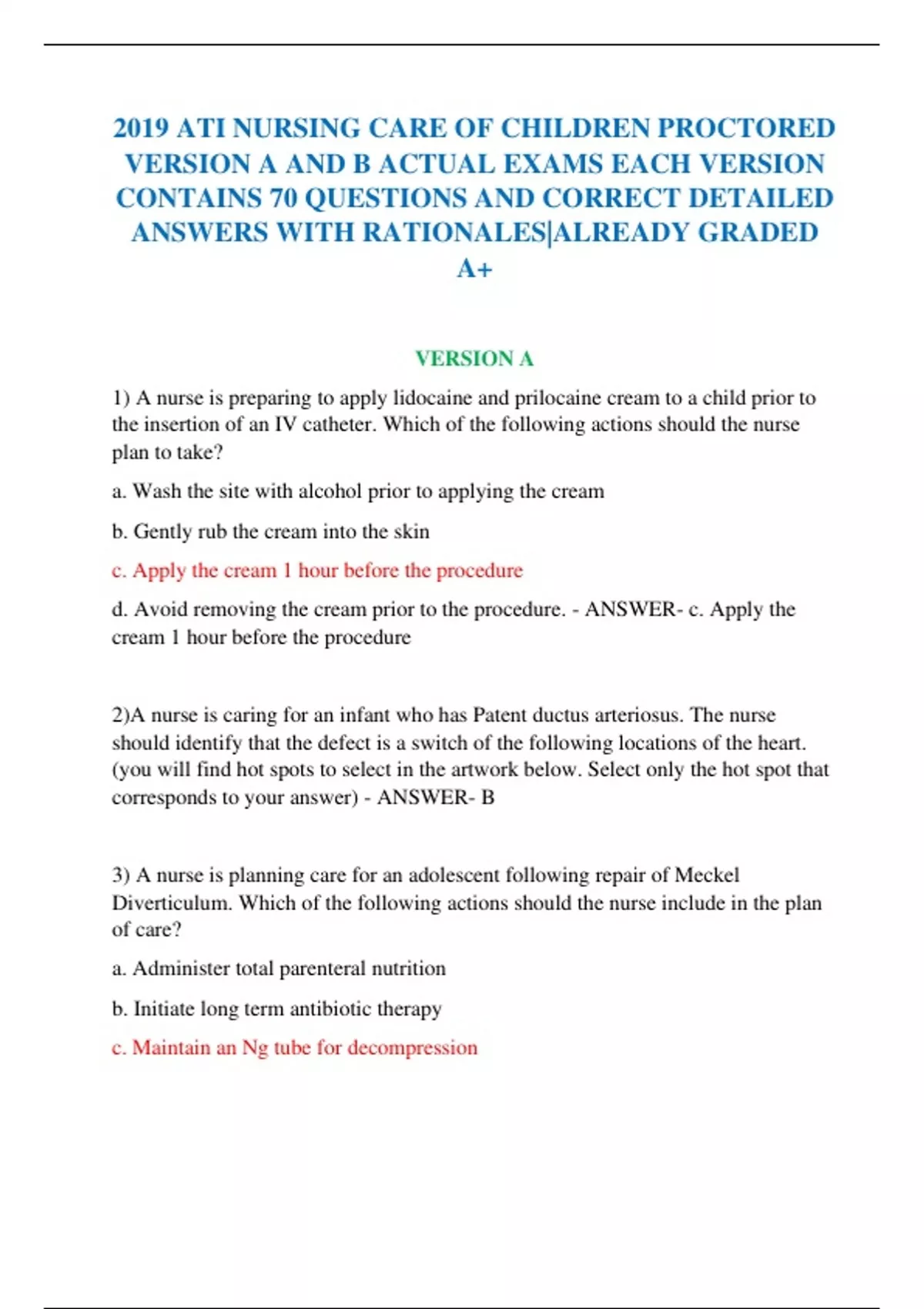 2019 ATI NURSING CARE OF CHILDREN PROCTORED VERSION A AND B ACTUAL EXAMS EACH VERSION CONTAINS 70 QUESTIONS AND CORRECT DETAILED ANSWERS WITH RATIONALES|ALREADY GRADED A+

VERSION A

1) A nurse is preparing to apply lidocaine and prilocaine cream to a child prior to the insertion of an IV catheter. Which of the following actions should the nurse plan to take?

a. Wash the site with alcohol prior to applying the cream

b. Gently rub the cream into the skin

c. Apply the cream 1 hour before the procedure

d. Avoid removing the cream prior to the procedure. - ANSWER- c. Apply the cream 1 hour before the procedure

2)A nurse is caring for an infant who has Patent ductus arteriosus. The nurse should identify that the defect is a switch of the following locations of the heart. (you will find hot spots to select in the artwork below. Select only the hot spot that corresponds to your answer) - ANSWER- B

3) A nurse is planning care for an adolescent following repair of Meckel Diverticulum. Which of the following actions should the nurse include in the plan of care?

a. Administer total parenteral nutrition

b. Initiate long term antibiotic therapy

c. Maintain an Ng tube for decompression